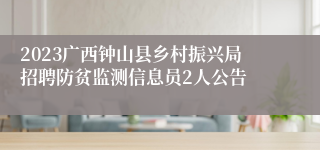 2023广西钟山县乡村振兴局招聘防贫监测信息员2人公告